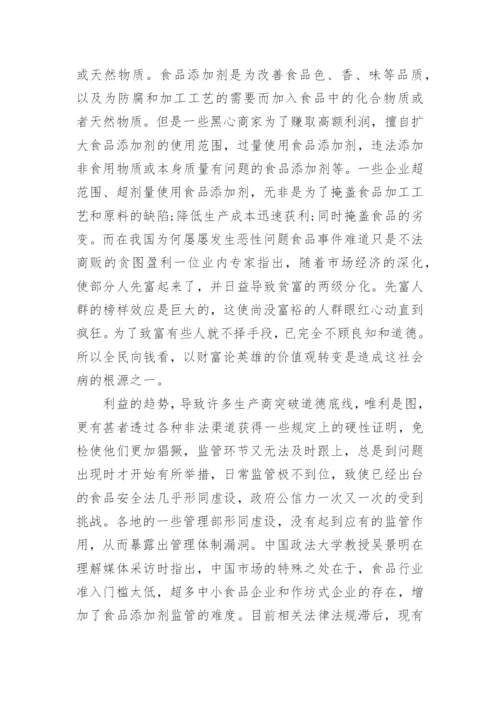 或天然物质。食品添加剂是为改善食品色、香、味等品质，以及为防腐和加工工艺的需要而加入食品中的化合物质或者天然物质。但是一些黑心商家为了赚取高额利润，擅自扩大食品添加剂的使用范围，过量使用食品添加剂，违法添加非食用物质或本身质量有问题的食品添加剂等。一些企业超范围、超剂量使用食品添加剂，无非是为了掩盖食品加工工艺和原料的缺陷;降低生产成本迅速获利;同时掩盖食品的劣变。而在我国为何屡屡发生恶性问题食品事件难道只是不法商贩的贪图盈利一位业内专家指出，随着市场经济的深化，使部分人先富起来了，并日益导致贫富的两级分化。先富人群的榜样效应是巨大的，这使尚没富裕的人群眼红心动直到疯狂。为了致富有些人就不择手段，已完全不顾良知和道德。所以全民向钱看，以财富论英雄的价值观转变是造成这社会病的根源之一。

利益的趋势，导致许多生产商突破道德底线，唯利是图，更有甚者透过各种非法渠道获得一些规定上的硬性证明，免检使他们更加猖獗，监管环节又无法及时跟上，总是到问题出现时才开始有所举措，日常监管极不到位，致使已经出台的食品安全法几乎形同虚设，政府公信力一次又一次的受到挑战。各地的一些管理部形同虚设，没有起到应有的监管作用，从而暴露出管理体制漏洞。中国政法大学教授吴景明在理解媒体采访时指出，中国市场的特殊之处在于，食品行业准入门槛太低，超多中小食品企业和作坊式企业的存在，增加了食品添加剂监管的难度。目前相关法律法规滞后，现有